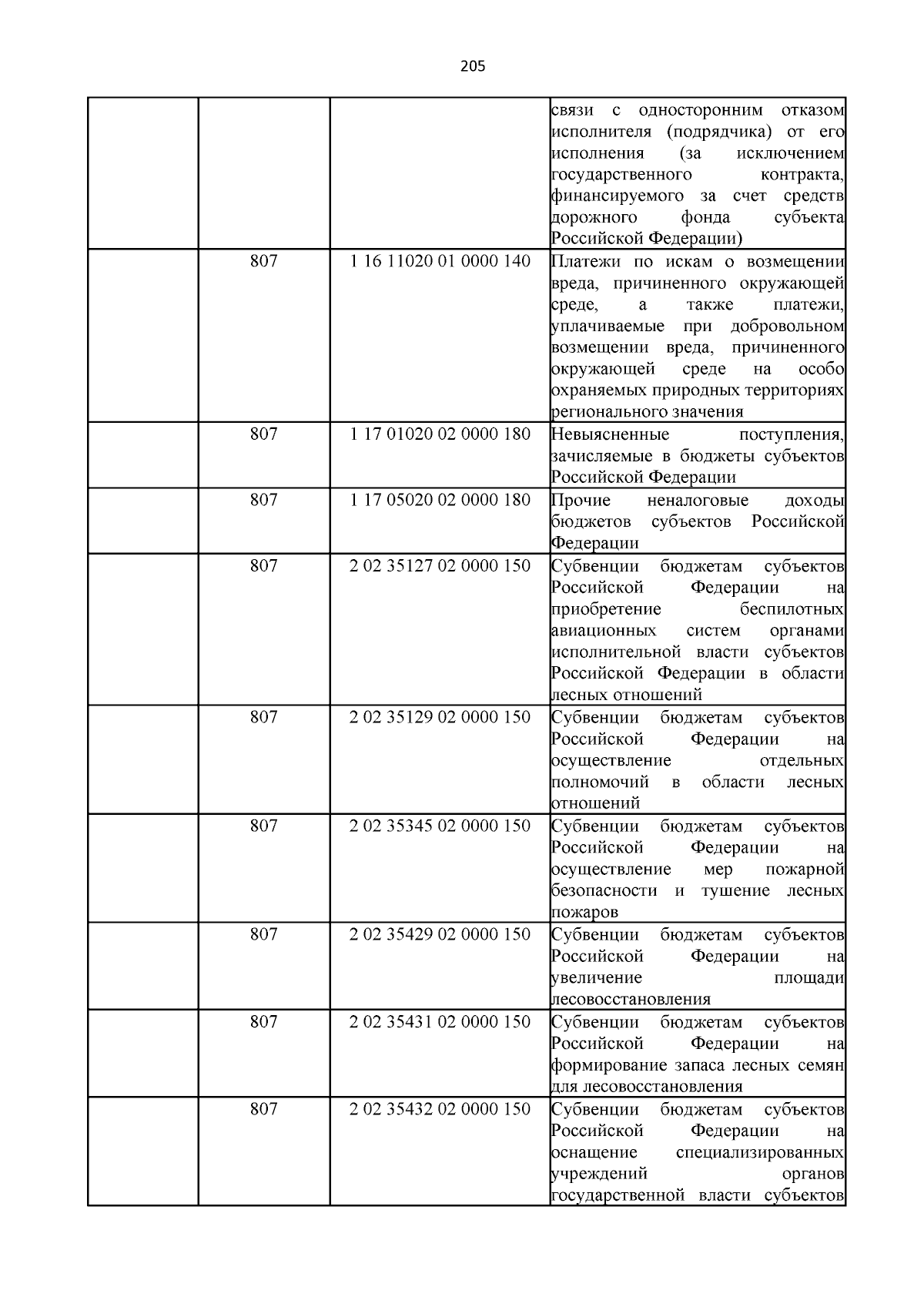 205

|  |  |  |  |
|---|---|---|---|
|  |  |  | связи с односторонним отказом исполнителя (подрядчика) от его исполнения (за исключением государственного контракта, финансируемого за счет средств дорожного фонда субъекта Российской Федерации) |
|  | 807 | 1 16 11020 01 0000 140 | Платежи по искам о возмещении вреда, причиненного окружающей среде, а также платежи, уплачиваемые при добровольном возмещении вреда, причиненного окружающей среде на особо охраняемых природных территориях регионального значения |
|  | 807 | 1 17 01020 02 0000 180 | Невыясненные поступления, зачисляемые в бюджеты субъектов Российской Федерации |
|  | 807 | 1 17 05020 02 0000 180 | Прочие неналоговые доходы бюджетов субъектов Российской Федерации |
|  | 807 | 2 02 35127 02 0000 150 | Субвенции бюджетам субъектов Российской Федерации на приобретение беспилотных авиационных систем органами исполнительной власти субъектов Российской Федерации в области лесных отношений |
|  | 807 | 2 02 35129 02 0000 150 | Субвенции бюджетам субъектов Российской Федерации на осуществление отдельных полномочий в области лесных отношений |
|  | 807 | 2 02 35345 02 0000 150 | Субвенции бюджетам субъектов Российской Федерации на осуществление мер пожарной безопасности и тушение лесных пожаров |
|  | 807 | 2 02 35429 02 0000 150 | Субвенции бюджетам субъектов Российской Федерации на увеличение площади лесовосстановления |
|  | 807 | 2 02 35431 02 0000 150 | Субвенции бюджетам субъектов Российской Федерации на формирование запаса лесных семян для лесовосстановления |
|  | 807 | 2 02 35432 02 0000 150 | Субвенции бюджетам субъектов Российской Федерации на оснащение специализированных учреждений органов государственной власти субъектов |